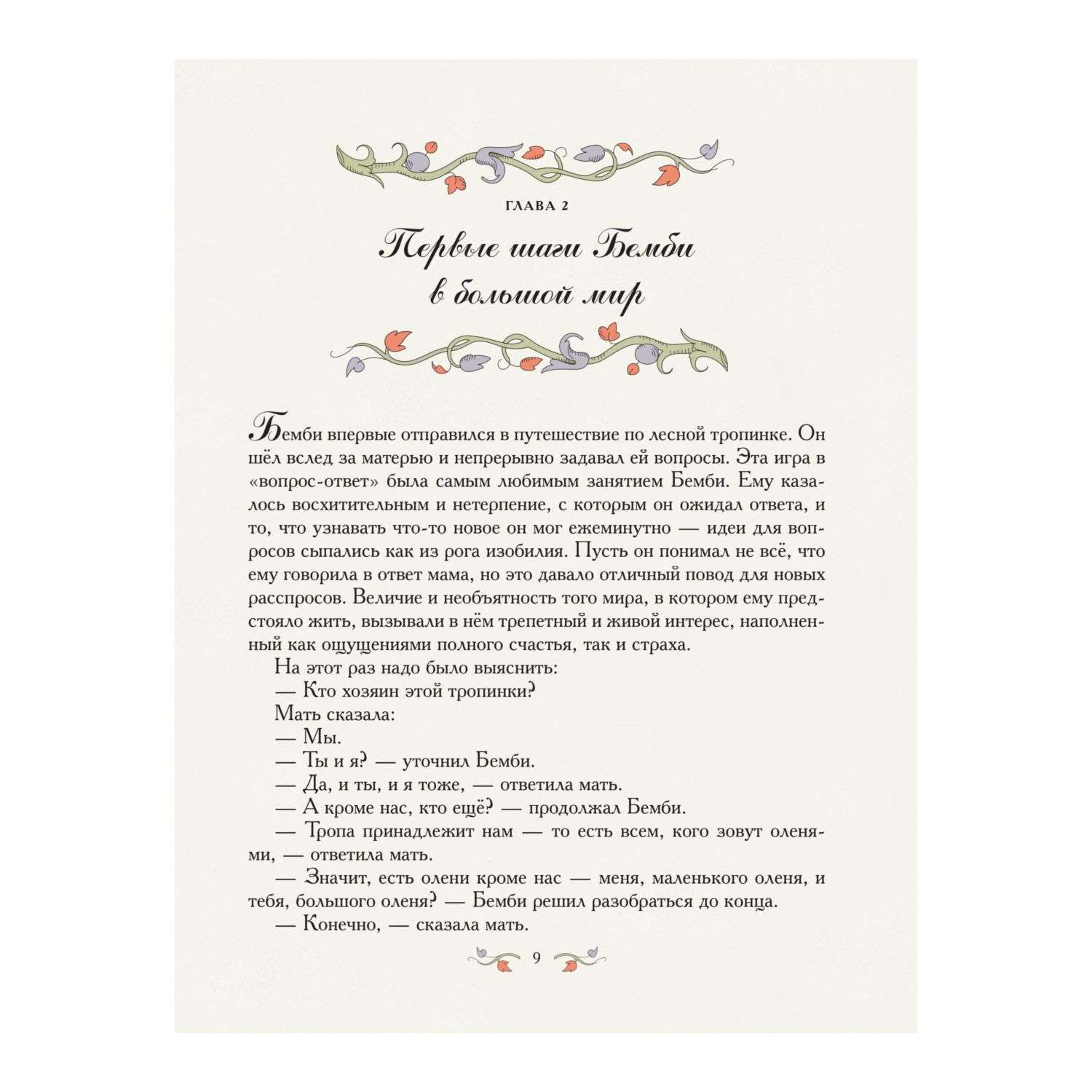 ГЛАВА 2

Первые шаги Бемби в большой мир

Бемби впервые отправился в путешествие по лесной тропинке. Он шёл вслед за матерью и непрерывно задавал ей вопросы. Эта игра в «вопрос-ответ» была самым любимым занятием Бемби. Ему казалось восхитительным и нетерпение, с которым он ожидал ответа, и то, что узнавать что-то новое он мог ежеминутно — идеи для вопросов сыпались как из рога изобилия. Пусть он понимал не всё, что ему говорила в ответ мама, но это давало отличный повод для новых расспросов. Величие и необъятность того мира, в котором ему предстояло жить, вызывали в нём трепетный и живой интерес, наполненный как ощущениями полного счастья, так и страха.

На этот раз надо было выяснить:

— Кто хозяин этой тропинки?

Мать сказала:

— Мы.

— Ты и я? — уточнил Бемби.

— Да, и ты, и я тоже, — ответила мать.

— А кроме нас, кто ещё? — продолжал Бемби.

— Тропа принадлежит нам — то есть всем, кого зовут оленями, — ответила мать.

— Значит, есть олени кроме нас — меня, маленького оленя, и тебя, большого оленя? — Бемби решил разобраться до конца.

— Конечно, — сказала мать.

9